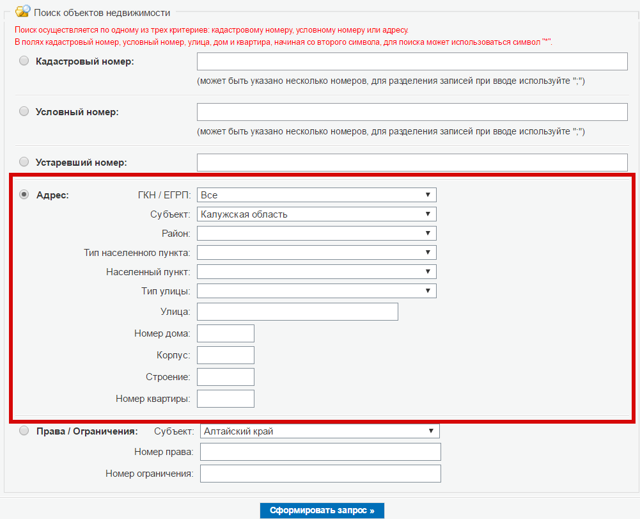 Поиск объектов недвижимости

Поиск осуществляется по одному из трех критериев: кадастровому номеру, условному номеру или адресу.
В полях кадастровый номер, условный номер, улица, дом и квартира, начиная со второго символа, для поиска может использоваться символ "*".

Кадастровый номер:
(может быть указано несколько номеров, для разделения записей при вводе используйте ";")

Условный номер:
(может быть указано несколько номеров, для разделения записей при вводе используйте ";")

Устаревший номер:

Адрес:
ГКН / ЕГРП: Все
Субъект: Калужская область
Район:
Тип населенного пункта:
Населенный пункт:
Тип улицы:
Улица:
Номер дома:
Корпус:
Строение:
Номер квартиры:

Права / Ограничения:
Субъект: Алтайский край
Номер права:
Номер ограничения:

Сформировать запрос »